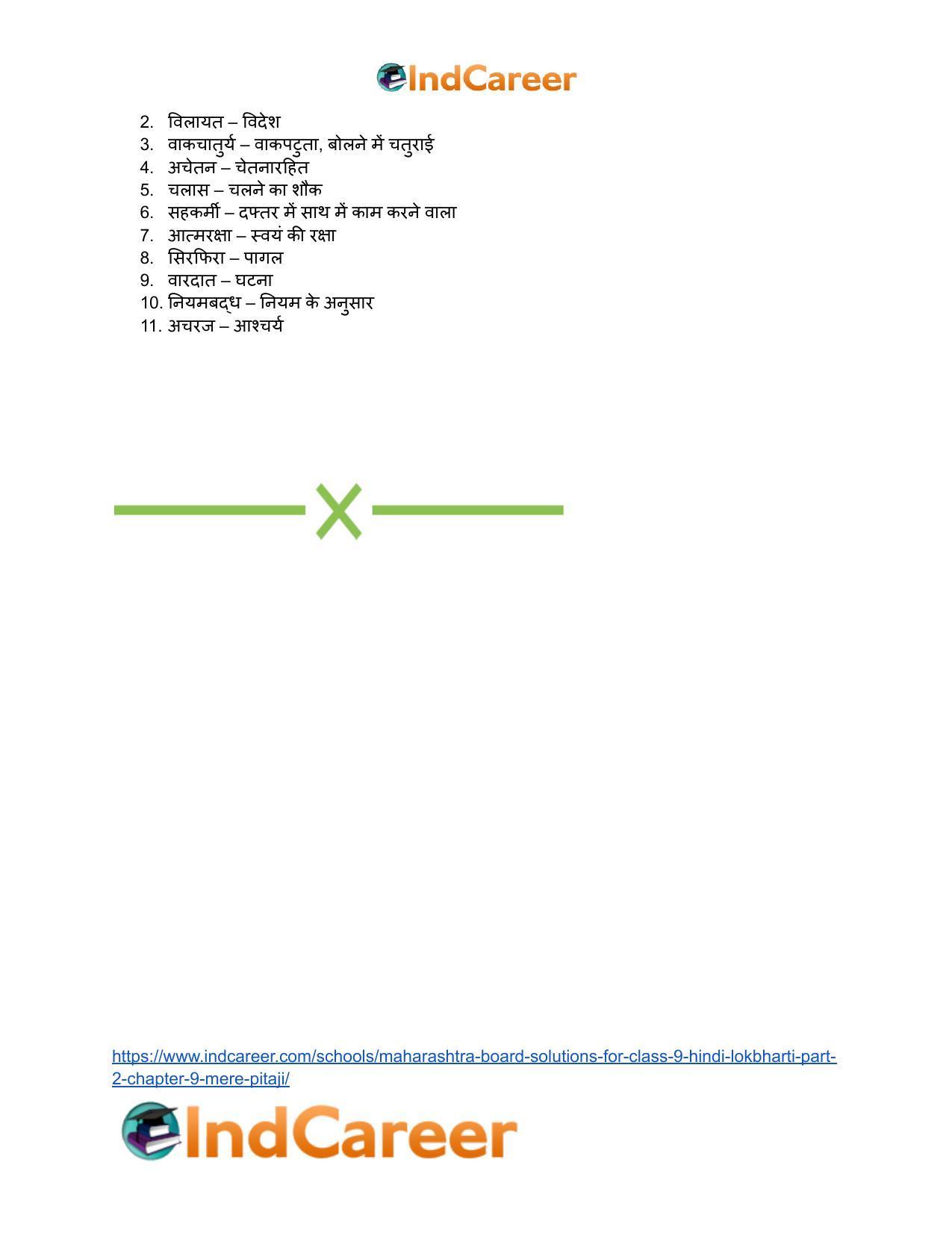 IndCareer

2. विलायत – विदेश
3. वाकचातुर्य – वाकपटुता, बोलने में चतुराई
4. अचेतन – चेतनारहित
5. चलास – चलने का शौक
6. सहकर्मी – दफ्तर में साथ में काम करने वाला
7. आत्मरक्षा – स्वयं की रक्षा
8. सिरफिरा – पागल
9. वारदात – घटना
10. नियमबद्ध – नियम के अनुसार
11. अचरज – आश्चर्य

https://www.indcareer.com/schools/maharashtra-board-solutions-for-class-9-hindi-lokbharti-part-2-chapter-9-mere-pitaji/

IndCareer